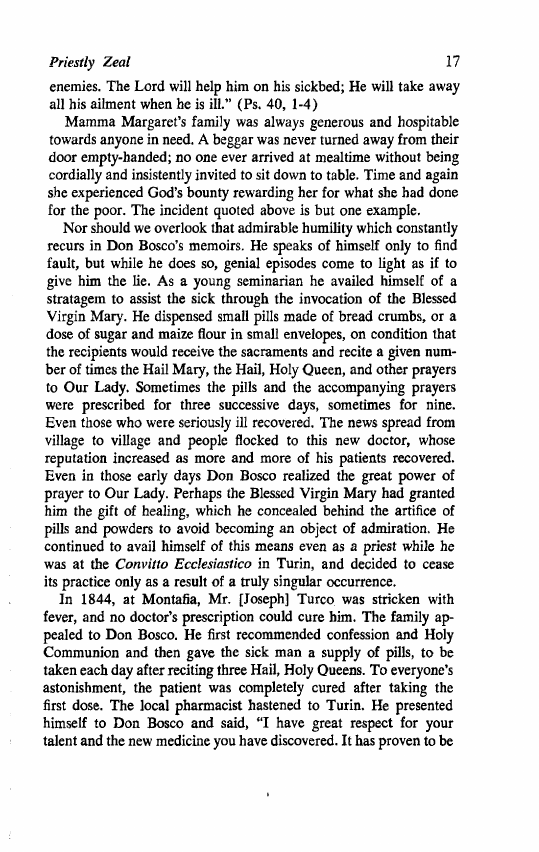 Priestly Zeal 17

enemies. The Lord will help him on his sickbed; He will take away all his ailment when he is ill." (Ps. 40, 1-4)

Mamma Margaret's family was always generous and hospitable towards anyone in need. A beggar was never turned away from their door empty-handed; no one ever arrived at mealtime without being cordially and insistently invited to sit down to table. Time and again she experienced God's bounty rewarding her for what she had done for the poor. The incident quoted above is but one example.

Nor should we overlook that admirable humility which constantly recurs in Don Bosco's memoirs. He speaks of himself only to find fault, but while he does so, genial episodes come to light as if to give him the lie. As a young seminarian he availed himself of a stratagem to assist the sick through the invocation of the Blessed Virgin Mary. He dispensed small pills made of bread crumbs, or a dose of sugar and maize flour in small envelopes, on condition that the recipients would receive the sacraments and recite a given number of times the Hail Mary, the Hail, Holy Queen, and other prayers to Our Lady. Sometimes the pills and the accompanying prayers were prescribed for three successive days, sometimes for nine. Even those who were seriously ill recovered. The news spread from village to village and people flocked to this new doctor, whose reputation increased as more and more of his patients recovered. Even in those early days Don Bosco realized the great power of prayer to Our Lady. Perhaps the Blessed Virgin Mary had granted him the gift of healing, which he concealed behind the artifice of pills and powders to avoid becoming an object of admiration. He continued to avail himself of this means even as a priest while he was at the Convitto Ecclesiastico in Turin, and decided to cease its practice only as a result of a truly singular occurrence.

In 1844, at Montafia, Mr. [Joseph] Turco was stricken with fever, and no doctor's prescription could cure him. The family appealed to Don Bosco. He first recommended confession and Holy Communion and then gave the sick man a supply of pills, to be taken each day after reciting three Hail, Holy Queens. To everyone's astonishment, the patient was completely cured after taking the first dose. The local pharmacist hastened to Turin. He presented himself to Don Bosco and said, "I have great respect for your talent and the new medicine you have discovered. It has proven to be